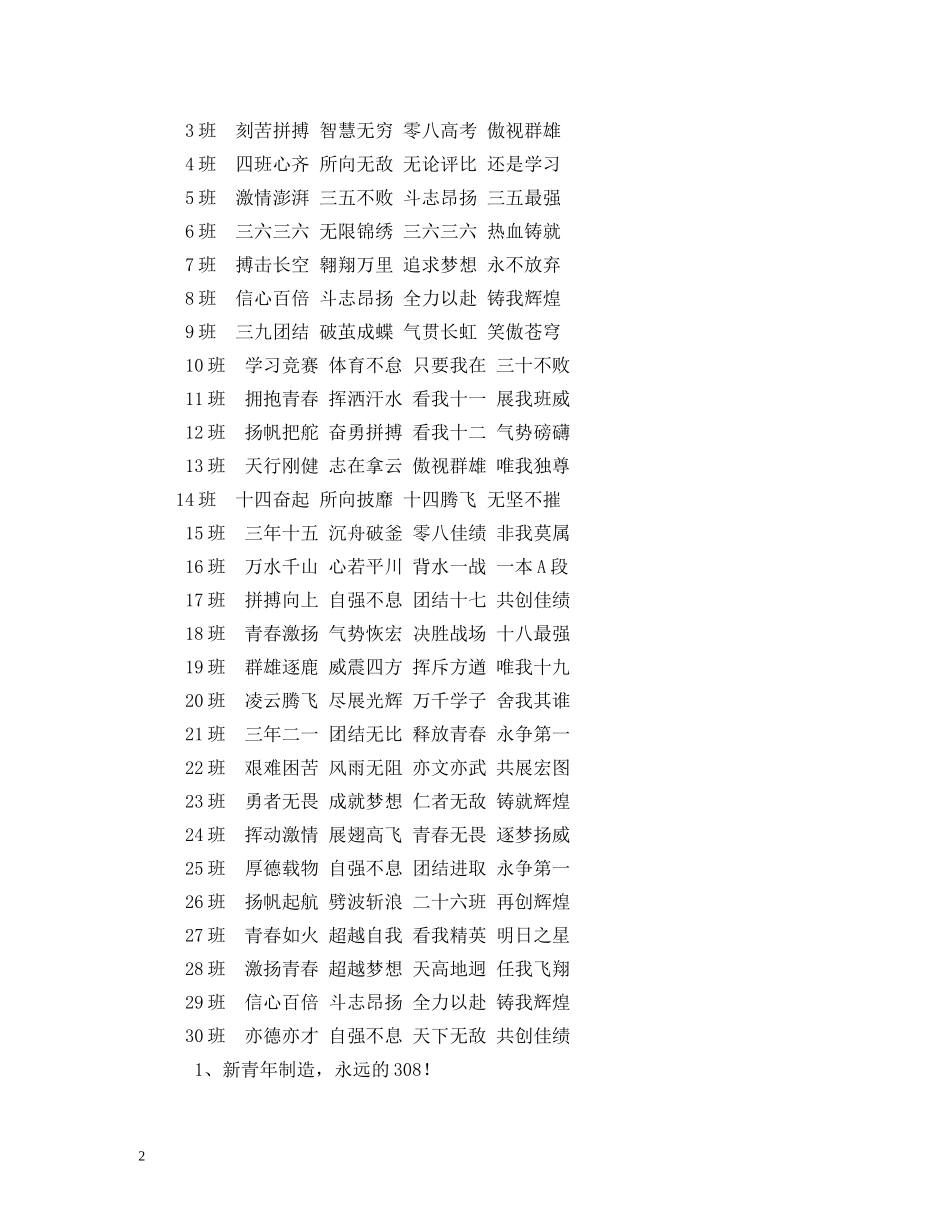 3班　刻苦拼搏 智慧无穷 零八高考 傲视群雄
4班　四班心齐 所向无敌 无论评比 还是学习
5班　激情澎湃 三五不败 斗志昂扬 三五最强
6班　三六三六 无限锦绣 三六三六 热血铸就
7班　搏击长空 翱翔万里 追求梦想 永不放弃
8班　信心百倍 斗志昂扬 全力以赴 铸我辉煌
9班　三九团结 破茧成蝶 气贯长虹 笑傲苍穹
10班　学习竞赛 体育不怠 只要我在 三十不败
11班　拥抱青春 挥洒汗水 看我十一 展我班威
12班　扬帆把舵 奋勇拼搏 看我十二 气势磅礴
13班　天行刚健 志在拿云 傲视群雄 唯我独尊
14班　十四奋起 所向披靡 十四腾飞 无坚不摧
15班　三年十五 沉舟破釜 零八佳绩 非我莫属
16班　万水千山 心若平川 背水一战 一本A段
17班　拼搏向上 自强不息 团结十七 共创佳绩
18班　青春激扬 气势恢宏 决胜战场 十八最强
19班　群雄逐鹿 威震四方 挥斥方遒 唯我十九
20班　凌云腾飞 尽展光辉 万千学子 舍我其谁
21班　三年二一 团结无比 释放青春 永争第一
22班　艰难困苦 风雨无阻 亦文亦武 共展宏图
23班　勇者无畏 成就梦想 仁者无敌 铸就辉煌
24班　挥动激情 展翅高飞 青春无畏 逐梦扬威
25班　厚德载物 自强不息 团结进取 永争第一
26班　扬帆起航 劈波斩浪 二十六班 再创辉煌
27班　青春如火 超越自我 看我精英 明日之星
28班　激扬青春 超越梦想 天高地迥 任我飞翔
29班　信心百倍 斗志昂扬 全力以赴 铸我辉煌
30班　亦德亦才 自强不息 天下无敌 共创佳绩
1、新青年制造，永远的308！

2